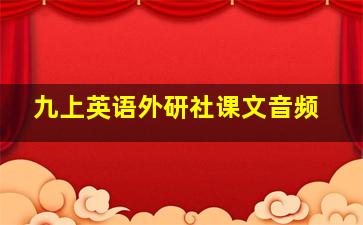 九上英语外研社课文音频